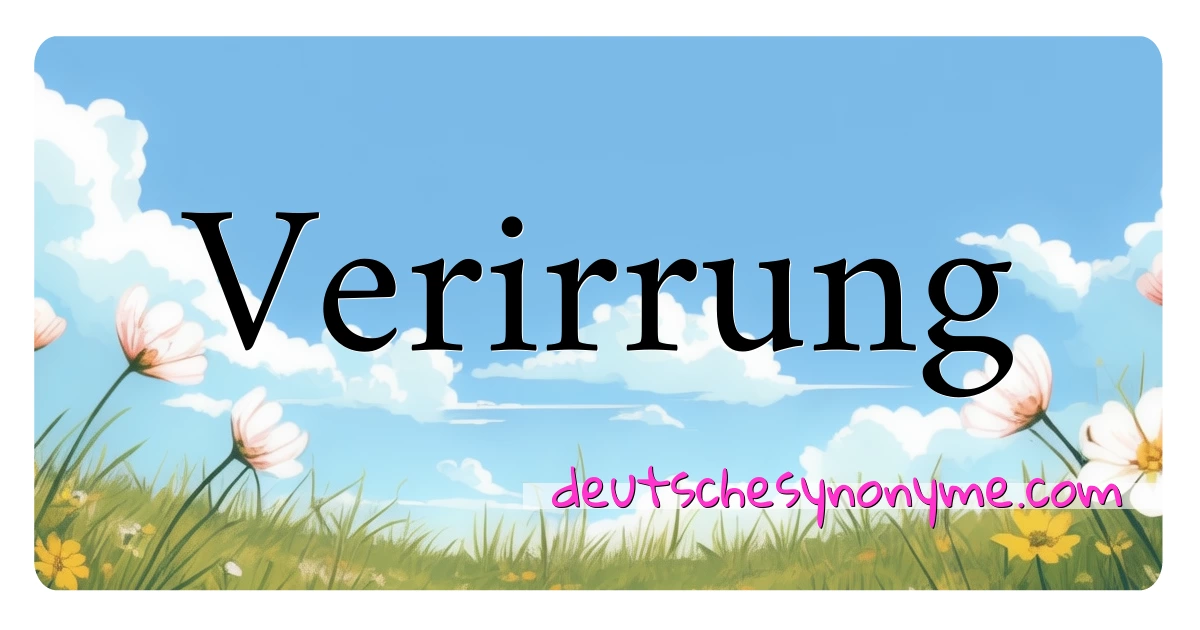 Verirrung

deutschesynonyme.com